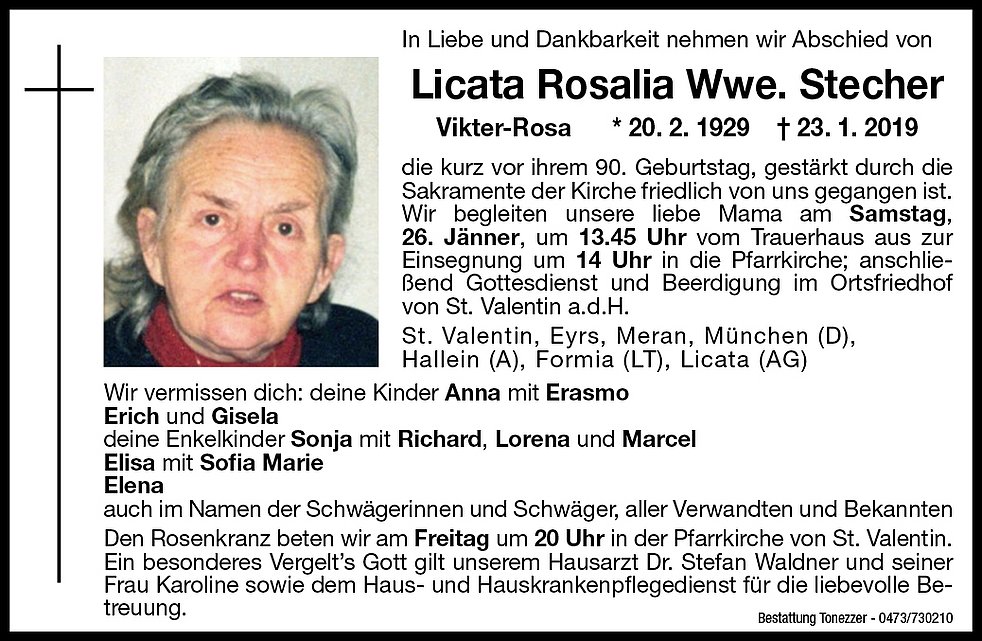 In Liebe und Dankbarkeit nehmen wir Abschied von

Licata Rosalia Wwe. Stecher

Vikter-Rosa * 20. 2. 1929 † 23. 1. 2019

die kurz vor ihrem 90. Geburtstag, gestärkt durch die Sakramente der Kirche friedlich von uns gegangen ist. Wir begleiten unsere liebe Mama am Samstag, 26. Jänner, um 13.45 Uhr vom Trauerhaus aus zur Einsegnung um 14 Uhr in die Pfarrkirche; anschließend Gottesdienst und Beerdigung im Ortsfriedhof von St. Valentin a.d.H.

St. Valentin, Eyrs, Meran, München (D), Hallein (A), Formia (LT), Licata (AG)

Wir vermissen dich: deine Kinder Anna mit Erasmo
Erich und Gisela
deine Enkelkinder Sonja mit Richard, Lorena und Marcel
Elisa mit Sofia Marie
Elena
auch im Namen der Schwägerinnen und Schwäger, aller Verwandten und Bekannten

Den Rosenkranz beten wir am Freitag um 20 Uhr in der Pfarrkirche von St. Valentin.
Ein besonderes Vergelt's Gott gilt unserem Hausarzt Dr. Stefan Waldner und seiner Frau Karoline sowie dem Haus- und Hauskrankenpflegedienst für die liebevolle Betreuung.

Bestattung Tonezzer - 0473/730210